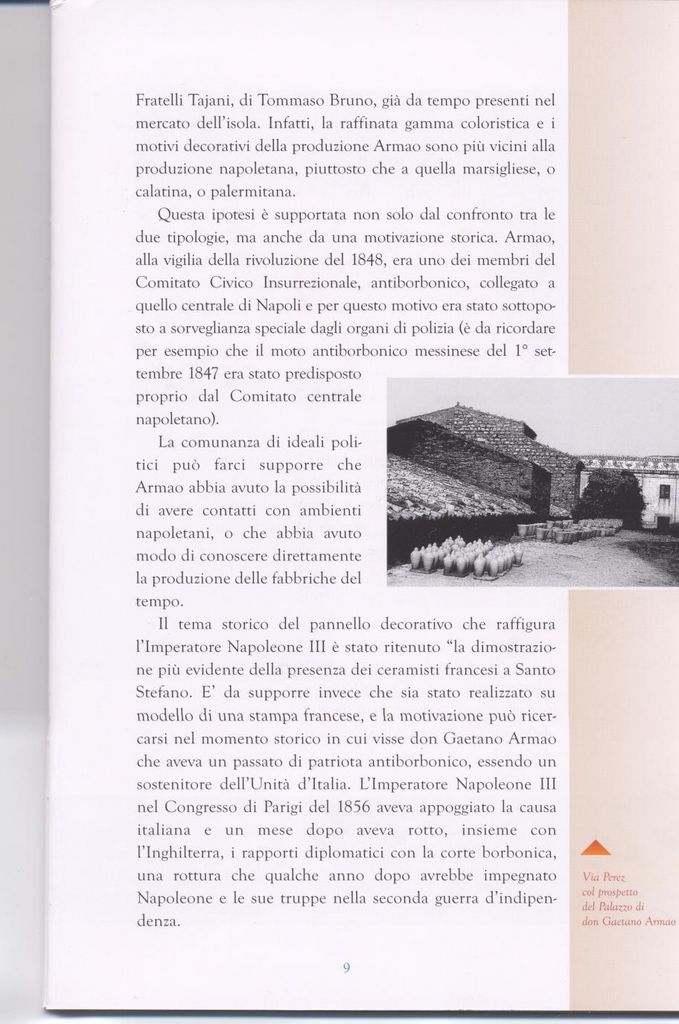 Fratelli Tajani, di Tommaso Bruno, già da tempo presenti nel mercato dell'isola. Infatti, la raffinata gamma coloristica e i motivi decorativi della produzione Armao sono più vicini alla produzione napoletana, piuttosto che a quella marsigliese, o calatina, o palermitana.

Questa ipotesi è supportata non solo dal confronto tra le due tipologie, ma anche da una motivazione storica. Armao, alla vigilia della rivoluzione del 1848, era uno dei membri del Comitato Civico Insurrezionale, antiborbonico, collegato a quello centrale di Napoli e per questo motivo era stato sottoposto a sorveglianza speciale dagli organi di polizia (è da ricordare per esempio che il moto antiborbonico messinese del 1° settembre 1847 era stato predisposto proprio dal Comitato centrale napoletano).

La comunanza di ideali politici può farci supporre che Armao abbia avuto la possibilità di avere contatti con ambienti napoletani, o che abbia avuto modo di conoscere direttamente la produzione delle fabbriche del tempo.

Il tema storico del pannello decorativo che raffigura l'Imperatore Napoleone III è stato ritenuto "la dimostrazione più evidente della presenza dei ceramisti francesi a Santo Stefano. E' da supporre invece che sia stato realizzato su modello di una stampa francese, e la motivazione può ricercarsi nel momento storico in cui visse don Gaetano Armao che aveva un passato di patriota antiborbonico, essendo un sostenitore dell'Unità d'Italia. L'Imperatore Napoleone III nel Congresso di Parigi del 1856 aveva appoggiato la causa italiana e un mese dopo aveva rotto, insieme con l'Inghilterra, i rapporti diplomatici con la corte borbonica, una rottura che qualche anno dopo avrebbe impegnato Napoleone e le sue truppe nella seconda guerra d'indipendenza.

Via Perez col prospetto del Palazzo di don Gaetano Armao

9